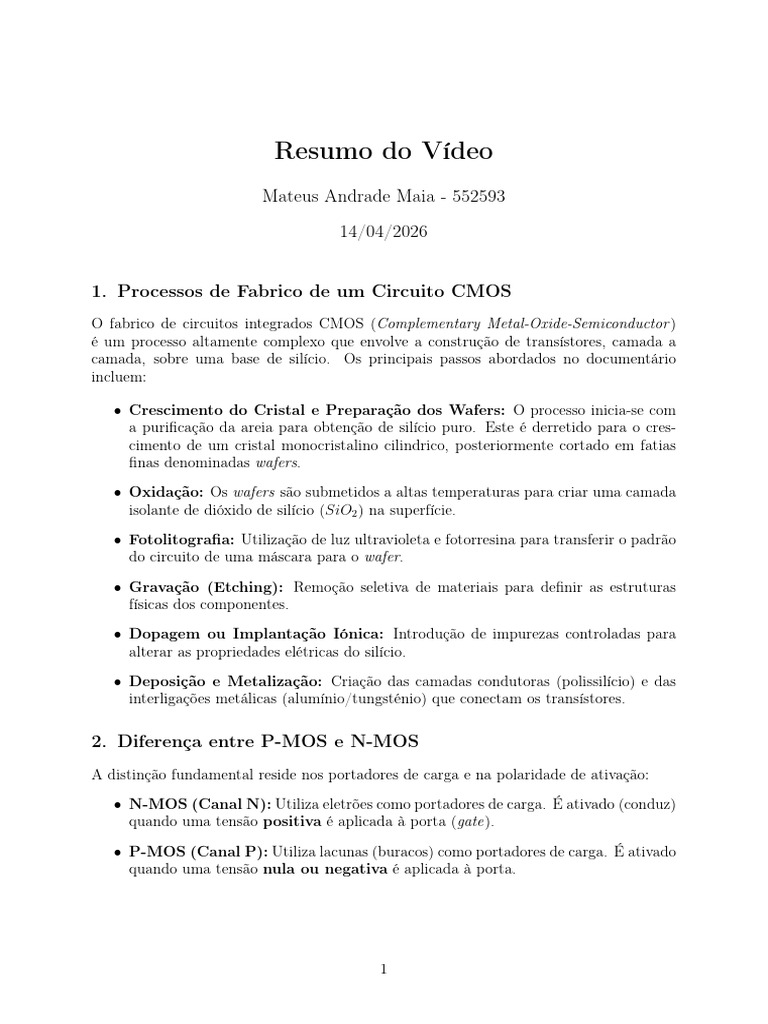 Resumo do Vídeo

Mateus Andrade Maia - 552593

14/04/2026

1. Processos de Fabrico de um Circuito CMOS

O fabrico de circuitos integrados CMOS (Complementary Metal-Oxide-Semiconductor) é um processo altamente complexo que envolve a construção de transístores, camada a camada, sobre uma base de silício. Os principais passos abordados no documentário incluem:

• Crescimento do Cristal e Preparação dos Wafers: O processo inicia-se com a purificação da areia para obtenção de silício puro. Este é derretido para o crescimento de um cristal monocristalino cilindrico, posteriormente cortado em fatias finas denominadas wafers.

• Oxidação: Os wafers são submetidos a altas temperaturas para criar uma camada isolante de dióxido de silício ($SiO_2$) na superfície.

• Fotolitografia: Utilização de luz ultravioleta e fotorresina para transferir o padrão do circuito de uma máscara para o wafer.

• Gravação (Etching): Remoção seletiva de materiais para definir as estruturas físicas dos componentes.

• Dopagem ou Implantação Iónica: Introdução de impurezas controladas para alterar as propriedades elétricas do silício.

• Deposição e Metalização: Criação das camadas condutoras (polissilício) e das interligações metálicas (alumínio/tungsténio) que conectam os transístores.

2. Diferença entre P-MOS e N-MOS

A distinção fundamental reside nos portadores de carga e na polaridade de ativação:

• N-MOS (Canal N): Utiliza eletrões como portadores de carga. É ativado (conduz) quando uma tensão positiva é aplicada à porta (gate).

• P-MOS (Canal P): Utiliza lacunas (buracos) como portadores de carga. É ativado quando uma tensão nula ou negativa é aplicada à porta.

1